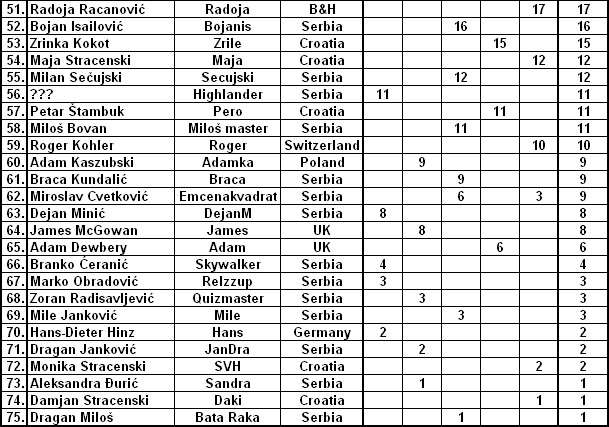 | 51. | Radoja Racanović | Radoja | B&H | | | | | 17 | 17 |
|---|---|---|---|---|---|---|---|---|---|
| 52. | Bojan Isailović | Bojanis | Serbia | | | 16 | | | 16 |
| 53. | Zrinka Kokot | Zrile | Croatia | | | | 15 | | 15 |
| 54. | Maja Stracenski | Maja | Croatia | | | | | 12 | 12 |
| 55. | Milan Sečujski | Secujski | Serbia | | | 12 | | | 12 |
| 56. | ??? | Highlander | Serbia | 11 | | | | | 11 |
| 57. | Petar Štambuk | Pero | Croatia | | | | 11 | | 11 |
| 58. | Miloš Bovan | Miloš master | Serbia | | | 11 | | | 11 |
| 59. | Roger Kohler | Roger | Switzerland | | | | | 10 | 10 |
| 60. | Adam Kaszubski | Adamka | Poland | | 9 | | | | 9 |
| 61. | Braca Kundalić | Braca | Serbia | | | 9 | | | 9 |
| 62. | Miroslav Cvetković | Emcenakvadrat | Serbia | | | 6 | | 3 | 9 |
| 63. | Dejan Minić | DejanM | Serbia | 8 | | | | | 8 |
| 64. | James McGowan | James | UK | | 8 | | | | 8 |
| 65. | Adam Dewbery | Adam | UK | | | | 6 | | 6 |
| 66. | Branko Ćeranić | Skywalker | Serbia | 4 | | | | | 4 |
| 67. | Marko Obradović | Relzzup | Serbia | 3 | | | | | 3 |
| 68. | Zoran Radisavljević | Quizmaster | Serbia | | 3 | | | | 3 |
| 69. | Mile Janković | Mile | Serbia | | | 3 | | | 3 |
| 70. | Hans-Dieter Hinz | Hans | Germany | 2 | | | | | 2 |
| 71. | Dragan Janković | JanDra | Serbia | | 2 | | | | 2 |
| 72. | Monika Stracenski | SVH | Croatia | | | | | 2 | 2 |
| 73. | Aleksandra Đurić | Sandra | Serbia | | 1 | | | | 1 |
| 74. | Damjan Stracenski | Daki | Croatia | | | | | 1 | 1 |
| 75. | Dragan Miloš | Bata Raka | Serbia | | | 1 | | | 1 |